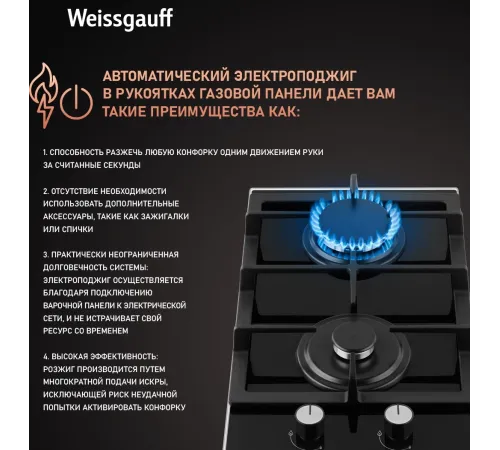 Weissgauff

АВТОМАТИЧЕСКИЙ ЭЛЕКТРОПОДЖИГ В РУКОЯТКАХ ГАЗОВОЙ ПАНЕЛИ ДАЕТ ВАМ ТАКИЕ ПРЕИМУЩЕСТВА КАК:

1. СПОСОБНОСТЬ РАЗЖЕЧЬ ЛЮБУЮ КОНФОРКУ ОДНИМ ДВИЖЕНИЕМ РУКИ ЗА СЧИТАННЫЕ СЕКУНДЫ

2. ОТСУТСТВИЕ НЕОБХОДИМОСТИ ИСПОЛЬЗОВАТЬ ДОПОЛНИТЕЛЬНЫЕ АКСЕССУАРЫ, ТАКИЕ КАК ЗАЖИГАЛКИ ИЛИ СПИЧКИ

3. ПРАКТИЧЕСКИ НЕОГРАНИЧЕННАЯ ДОЛГОВЕЧНОСТЬ СИСТЕМЫ: ЭЛЕКТРОПОДЖИГ ОСУЩЕСТВЛЯЕТСЯ БЛАГОДАРЯ ПОДКЛЮЧЕНИЮ ВАРОЧНОЙ ПАНЕЛИ К ЭЛЕКТРИЧЕСКОЙ СЕТИ, И НЕ ИСТРАЧИВАЕТ СВОЙ РЕСУРС СО ВРЕМЕНЕМ

4. ВЫСОКАЯ ЭФФЕКТИВНОСТЬ: РОЗЖИГ ПРОИЗВОДИТСЯ ПУТЕМ МНОГОКРАТНОЙ ПОДАЧИ ИСКРЫ, ИСКЛЮЧАЮЩЕЙ РИСК НЕУДАЧНОЙ ПОПЫТКИ АКТИВИРОВАТЬ КОНФОРКУ